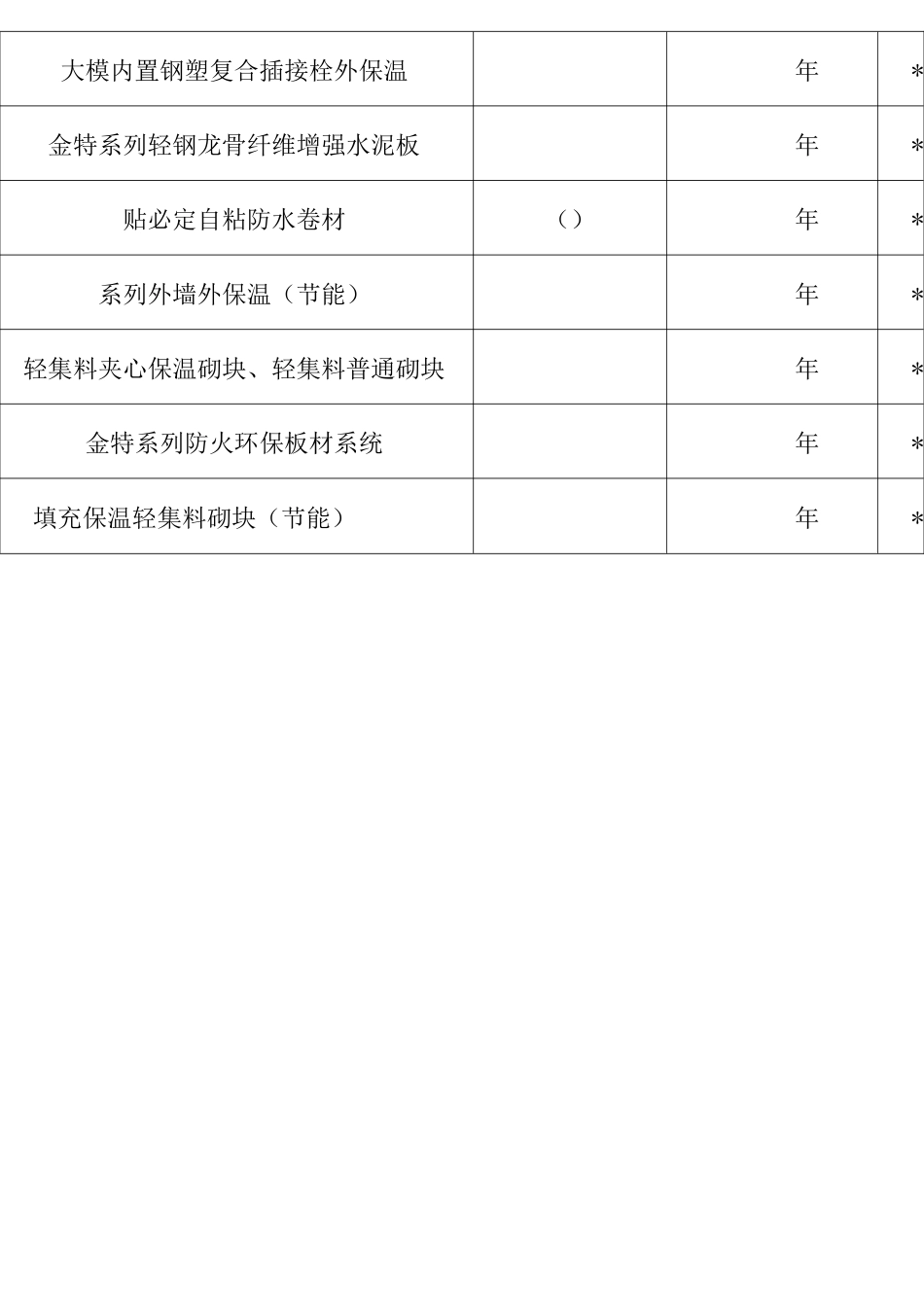 | 大模内置钢塑复合插接栓外保温 |  | 年 | * |
|---|---|---|---|
| 金特系列轻钢龙骨纤维增强水泥板 |  | 年 | * |
| 贴必定自粘防水卷材 | () | 年 | * |
| 系列外墙外保温（节能） |  | 年 | * |
| 轻集料夹心保温砌块、轻集料普通砌块 |  | 年 | * |
| 金特系列防火环保板材系统 |  | 年 | * |
| 填充保温轻集料砌块（节能） |  | 年 | * |